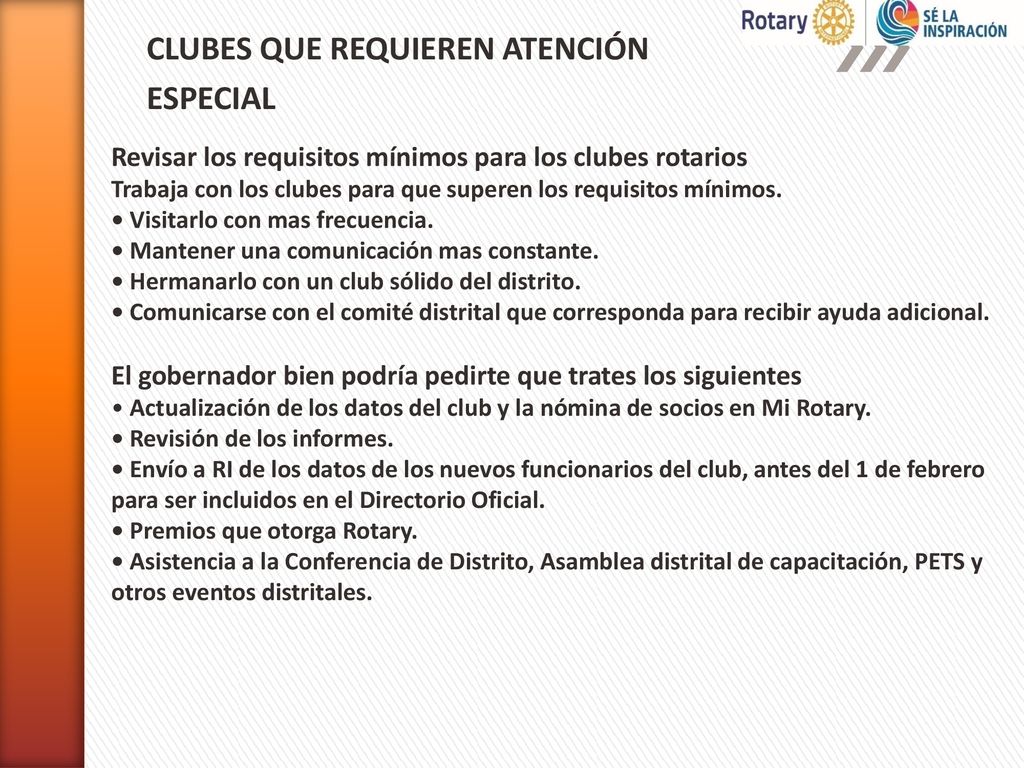 Rotary

SÉ LA INSPIRACIÓN

CLUBES QUE REQUIEREN ATENCIÓN ESPECIAL

Revisar los requisitos mínimos para los clubes rotarios
Trabaja con los clubes para que superen los requisitos mínimos.
• Visitarlo con mas frecuencia.
• Mantener una comunicación mas constante.
• Hermanarlo con un club sólido del distrito.
• Comunicarse con el comité distrital que corresponda para recibir ayuda adicional.

El gobernador bien podría pedirte que trates los siguientes
• Actualización de los datos del club y la nómina de socios en Mi Rotary.
• Revisión de los informes.
• Envío a RI de los datos de los nuevos funcionarios del club, antes del 1 de febrero para ser incluidos en el Directorio Oficial.
• Premios que otorga Rotary.
• Asistencia a la Conferencia de Distrito, Asamblea distrital de capacitación, PETS y otros eventos distritales.